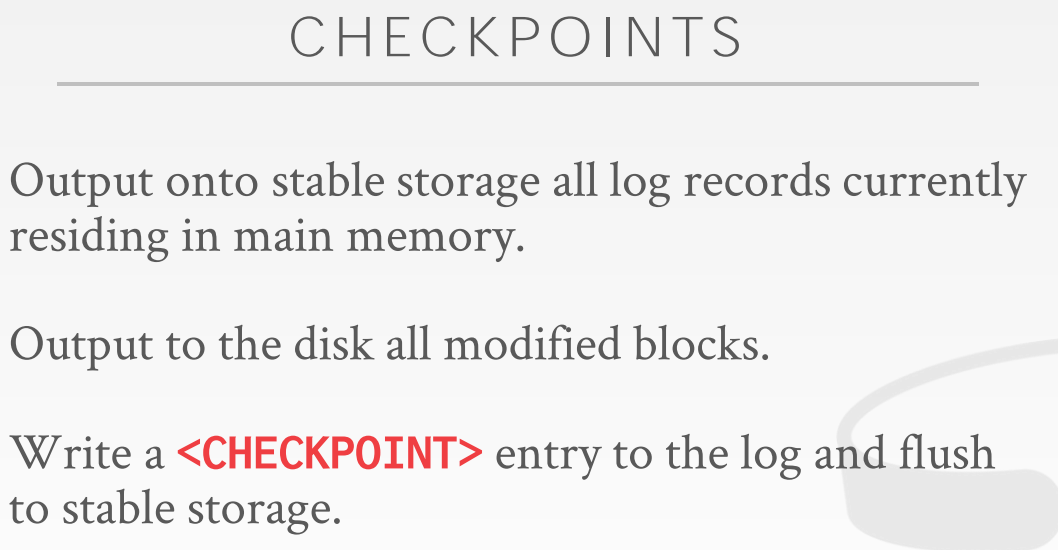 CHECKPOINTS

Output onto stable storage all log records currently residing in main memory.

Output to the disk all modified blocks.

Write a <CHECKPOINT> entry to the log and flush to stable storage.